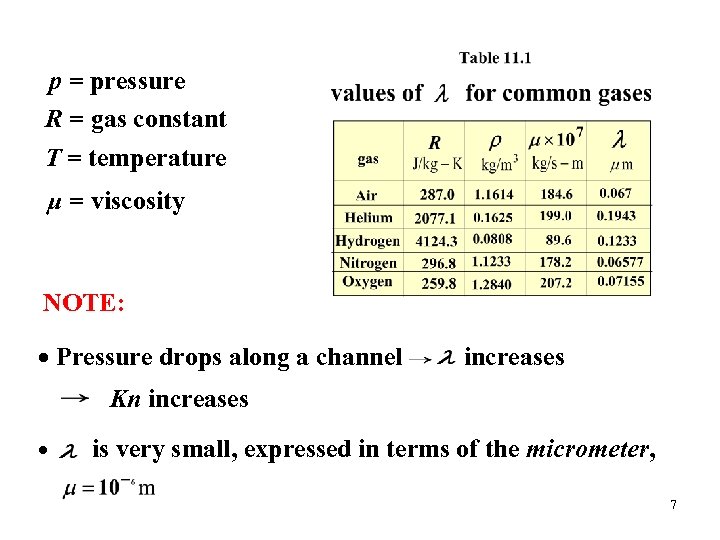 $p$ = pressure

$R$ = gas constant

$T$ = temperature

$\mu$ = viscosity

Table 11.1

values of $\lambda$ for common gases

| gas | $R$ J/kg – K | $\rho$ kg/m$^3$ | $\mu \times 10^7$ kg/s – m | $\lambda$ $\mu$m |
|---|---|---|---|---|
| Air | 287.0 | 1.1614 | 184.6 | 0.067 |
| Helium | 2077.1 | 0.1625 | 199.0 | 0.1943 |
| Hydrogen | 4124.3 | 0.0808 | 89.6 | 0.1233 |
| Nitrogen | 296.8 | 1.1233 | 178.2 | 0.06577 |
| Oxygen | 259.8 | 1.2840 | 207.2 | 0.07155 |

NOTE:

• Pressure drops along a channel $\rightarrow \lambda$ increases

$\rightarrow$ $Kn$ increases

• $\lambda$ is very small, expressed in terms of the *micrometer*,

$\mu = 10^{-6}$ m

7